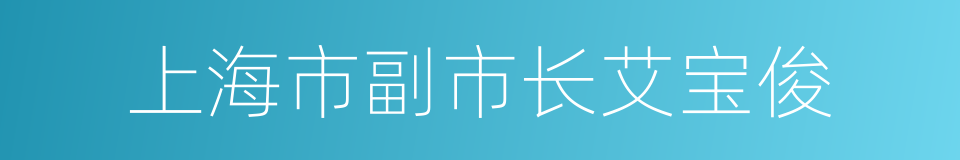 上海市副市长艾宝俊